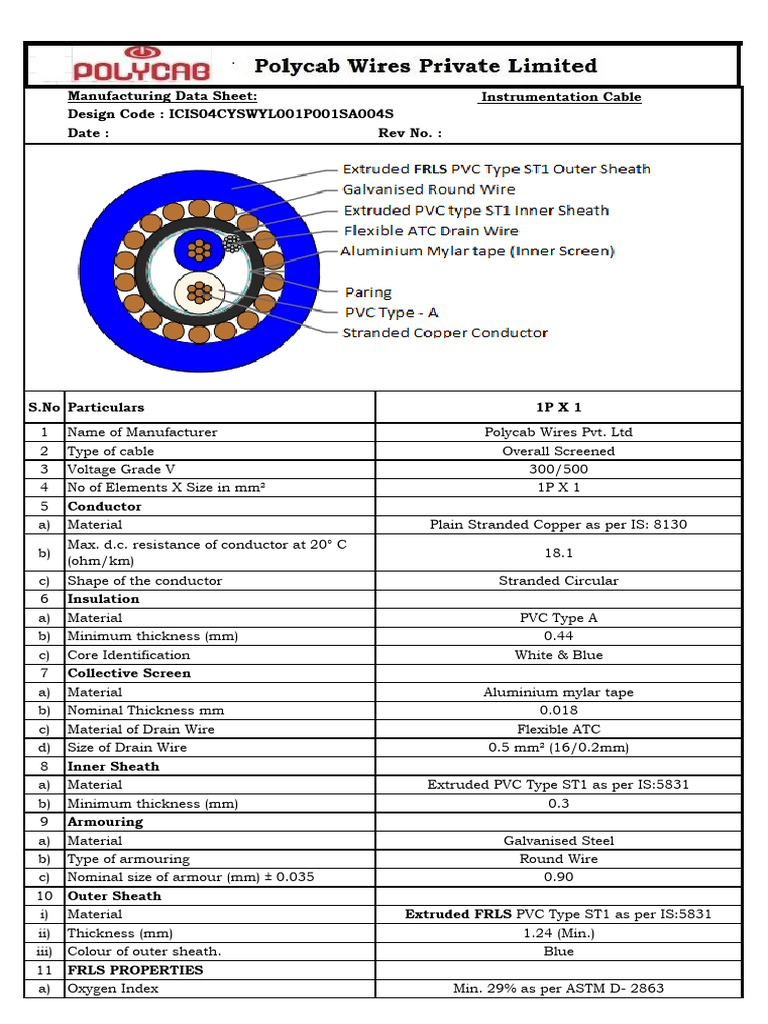 POLYCAB

Polycab Wires Private Limited

Manufacturing Data Sheet: Instrumentation Cable
Design Code : ICIS04CYSWYL001P001SA004S
Date : Rev No. :

Extruded FRLS PVC Type ST1 Outer Sheath
Galvanised Round Wire
Extruded PVC type ST1 Inner Sheath
Flexible ATC Drain Wire
Aluminium Mylar tape (Inner Screen)
Paring
PVC Type - A
Stranded Copper Conductor

| S.No | Particulars | 1P X 1 |
|---|---|---|
| 1 | Name of Manufacturer | Polycab Wires Pvt. Ltd |
| 2 | Type of cable | Overall Screened |
| 3 | Voltage Grade V | 300/500 |
| 4 | No of Elements X Size in mm² | 1P X 1 |
| 5 | Conductor | |
| a) | Material | Plain Stranded Copper as per IS: 8130 |
| b) | Max. d.c. resistance of conductor at 20° C (ohm/km) | 18.1 |
| c) | Shape of the conductor | Stranded Circular |
| 6 | Insulation | |
| a) | Material | PVC Type A |
| b) | Minimum thickness (mm) | 0.44 |
| c) | Core Identification | White & Blue |
| 7 | Collective Screen | |
| a) | Material | Aluminium mylar tape |
| b) | Nominal Thickness mm | 0.018 |
| c) | Material of Drain Wire | Flexible ATC |
| d) | Size of Drain Wire | 0.5 mm² (16/0.2mm) |
| 8 | Inner Sheath | |
| a) | Material | Extruded PVC Type ST1 as per IS:5831 |
| b) | Minimum thickness (mm) | 0.3 |
| 9 | Armouring | |
| a) | Material | Galvanised Steel |
| b) | Type of armouring | Round Wire |
| c) | Nominal size of armour (mm) ± 0.035 | 0.90 |
| 10 | Outer Sheath | |
| i) | Material | Extruded FRLS PVC Type ST1 as per IS:5831 |
| ii) | Thickness (mm) | 1.24 (Min.) |
| iii) | Colour of outer sheath. | Blue |
| 11 | FRLS PROPERTIES | |
| a) | Oxygen Index | Min. 29% as per ASTM D- 2863 |